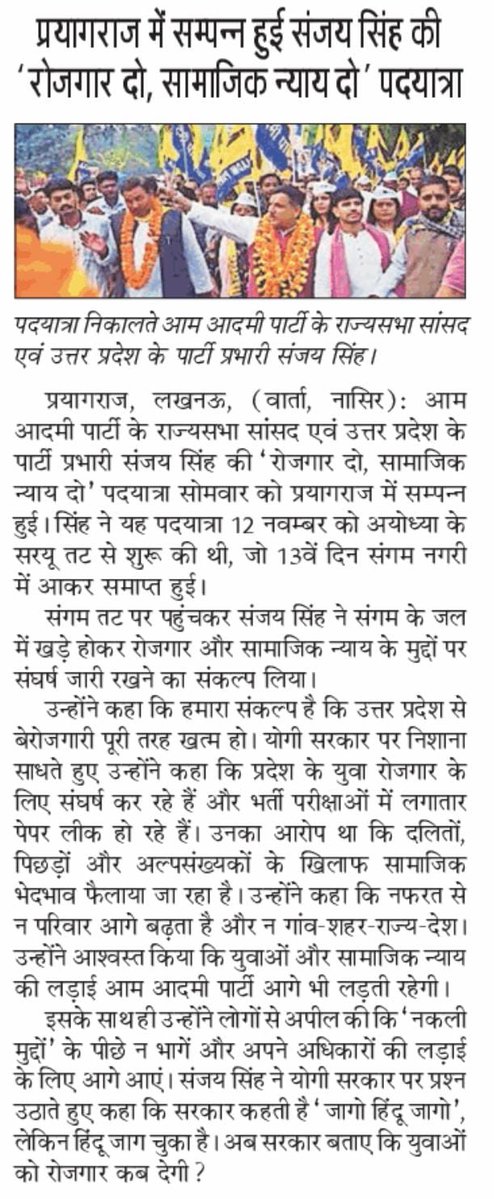 प्रयागराज में सम्पन्न हुई संजय सिंह की 'रोजगार दो, सामाजिक न्याय दो' पदयात्रा

पदयात्रा निकालते आम आदमी पार्टी के राज्यसभा सांसद एवं उत्तर प्रदेश के पार्टी प्रभारी संजय सिंह।

प्रयागराज, लखनऊ, (वार्ता, नासिर): आम आदमी पार्टी के राज्यसभा सांसद एवं उत्तर प्रदेश के पार्टी प्रभारी संजय सिंह की 'रोजगार दो, सामाजिक न्याय दो' पदयात्रा सोमवार को प्रयागराज में सम्पन्न हुई। सिंह ने यह पदयात्रा 12 नवम्बर को अयोध्या के सरयू तट से शुरू की थी, जो 13वें दिन संगम नगरी में आकर समाप्त हुई।

संगम तट पर पहुंचकर संजय सिंह ने संगम के जल में खड़े होकर रोजगार और सामाजिक न्याय के मुद्दों पर संघर्ष जारी रखने का संकल्प लिया।

उन्होंने कहा कि हमारा संकल्प है कि उत्तर प्रदेश से बेरोजगारी पूरी तरह खत्म हो। योगी सरकार पर निशाना साधते हुए उन्होंने कहा कि प्रदेश के युवा रोजगार के लिए संघर्ष कर रहे हैं और भर्ती परीक्षाओं में लगातार पेपर लीक हो रहे हैं। उनका आरोप था कि दलितों, पिछड़ों और अल्पसंख्यकों के खिलाफ सामाजिक भेदभाव फैलाया जा रहा है। उन्होंने कहा कि नफरत से न परिवार आगे बढ़ता है और न गांव-शहर-राज्य-देश। उन्होंने आश्वस्त किया कि युवाओं और सामाजिक न्याय की लड़ाई आम आदमी पार्टी आगे भी लड़ती रहेगी।

इसके साथ ही उन्होंने लोगों से अपील की कि 'नकली मुद्दों' के पीछे न भागें और अपने अधिकारों की लड़ाई के लिए आगे आएं। संजय सिंह ने योगी सरकार पर प्रश्न उठाते हुए कहा कि सरकार कहती है 'जागो हिंदू जागो', लेकिन हिंदू जाग चुका है। अब सरकार बताए कि युवाओं को रोजगार कब देगी?